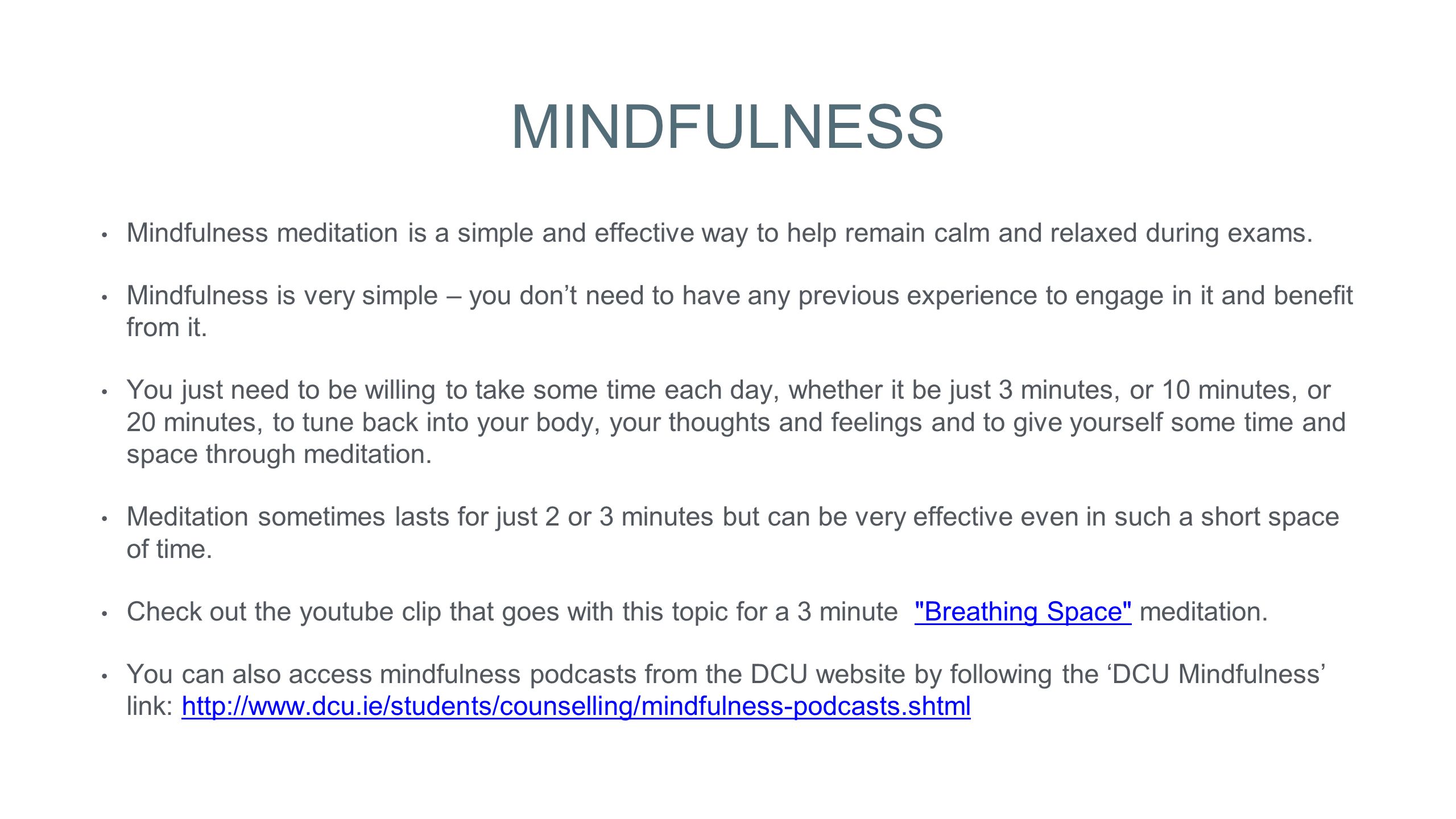 MINDFULNESS

• Mindfulness meditation is a simple and effective way to help remain calm and relaxed during exams.

• Mindfulness is very simple – you don’t need to have any previous experience to engage in it and benefit from it.

• You just need to be willing to take some time each day, whether it be just 3 minutes, or 10 minutes, or 20 minutes, to tune back into your body, your thoughts and feelings and to give yourself some time and space through meditation.

• Meditation sometimes lasts for just 2 or 3 minutes but can be very effective even in such a short space of time.

• Check out the youtube clip that goes with this topic for a 3 minute "Breathing Space" meditation.

• You can also access mindfulness podcasts from the DCU website by following the ‘DCU Mindfulness’ link: http://www.dcu.ie/students/counselling/mindfulness-podcasts.shtml